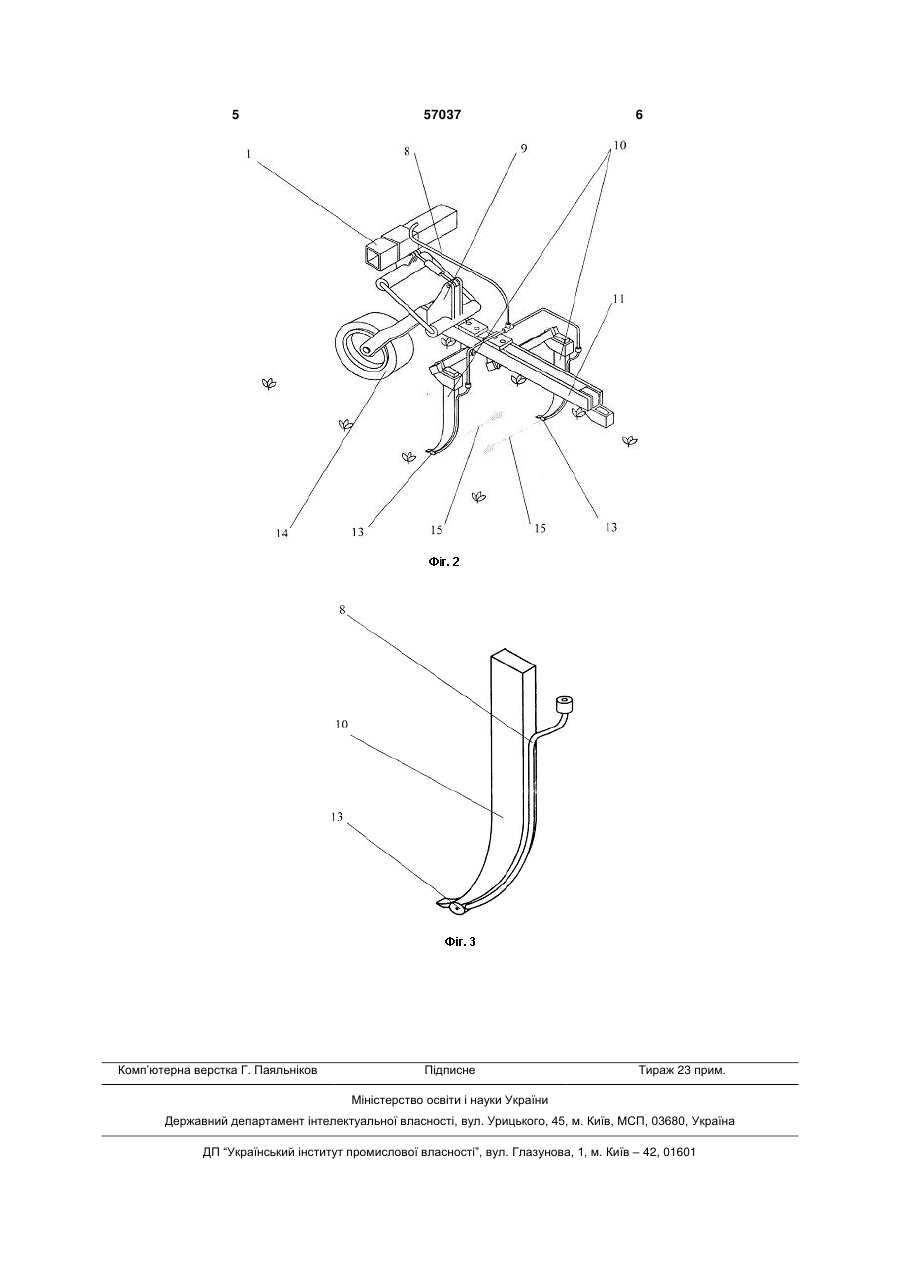 5 57037 6

1
8
9
10
11
14
13
15
15
13

Фіг. 2

8
10
13

Фіг. 3

Комп'ютерна верстка Г. Паяльніков Підписне Тираж 23 прим.

Міністерство освіти і науки України

Державний департамент інтелектуальної власності, вул. Урицького, 45, м. Київ, МСП, 03680, Україна

ДП "Український інститут промислової власності", вул. Глазунова, 1, м. Київ – 42, 01601